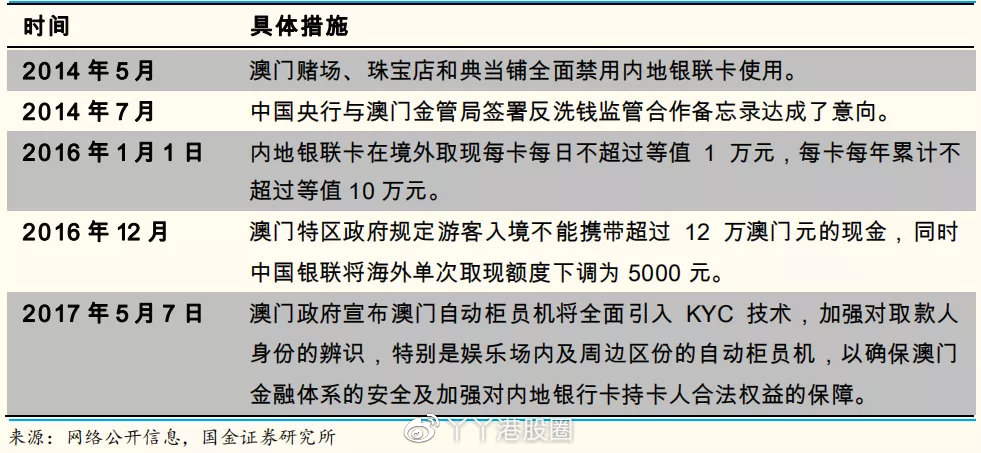 | 时间 | 具体措施 |
|---|---|
| 2014 年 5 月 | 澳门赌场、珠宝店和典当铺全面禁用内地银联卡使用。 |
| 2014 年 7 月 | 中国央行与澳门金管局签署反洗钱监管合作备忘录达成了意向。 |
| 2016 年 1 月 1 日 | 内地银联卡在境外取现每卡每日不超过等值 1 万元，每卡每年累计不超过等值 10 万元。 |
| 2016 年 12 月 | 澳门特区政府规定游客入境不能携带超过 12 万澳门元的现金，同时中国银联将海外单次取现额度下调为 5000 元。 |
| 2017 年 5 月 7 日 | 澳门政府宣布澳门自动柜员机将全面引入 KYC 技术，加强对取款人身份的辨识，特别是娱乐场内及周边区份的自动柜员机，以确保澳门金融体系的安全及加强对内地银行卡持卡人合法权益的保障。 |

来源：网络公开信息，国金证券研究所

丫丫港股圈